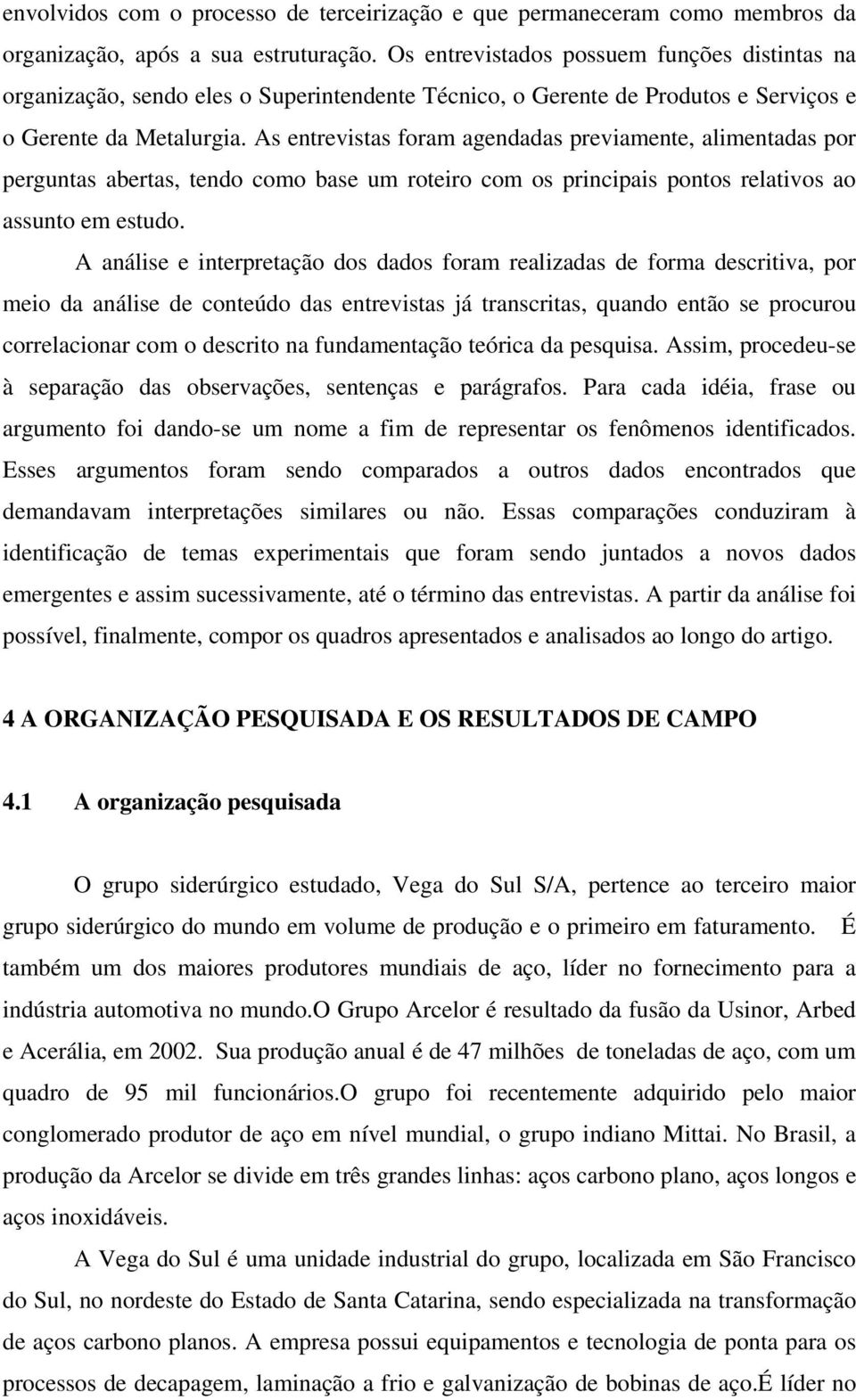 envolvidos com o processo de terceirização e que permaneceram como membros da organização, após a sua estruturação. Os entrevistados possuem funções distintas na organização, sendo eles o Superintendente Técnico, o Gerente de Produtos e Serviços e o Gerente da Metalurgia. As entrevistas foram agendadas previamente, alimentadas por perguntas abertas, tendo como base um roteiro com os principais pontos relativos ao assunto em estudo.

A análise e interpretação dos dados foram realizadas de forma descritiva, por meio da análise de conteúdo das entrevistas já transcritas, quando então se procurou correlacionar com o descrito na fundamentação teórica da pesquisa. Assim, procedeu-se à separação das observações, sentenças e parágrafos. Para cada idéia, frase ou argumento foi dando-se um nome a fim de representar os fenômenos identificados. Esses argumentos foram sendo comparados a outros dados encontrados que demandavam interpretações similares ou não. Essas comparações conduziram à identificação de temas experimentais que foram sendo juntados a novos dados emergentes e assim sucessivamente, até o término das entrevistas. A partir da análise foi possível, finalmente, compor os quadros apresentados e analisados ao longo do artigo.

4 A ORGANIZAÇÃO PESQUISADA E OS RESULTADOS DE CAMPO

4.1 A organização pesquisada

O grupo siderúrgico estudado, Vega do Sul S/A, pertence ao terceiro maior grupo siderúrgico do mundo em volume de produção e o primeiro em faturamento. É também um dos maiores produtores mundiais de aço, líder no fornecimento para a indústria automotiva no mundo.O Grupo Arcelor é resultado da fusão da Usinor, Arbed e Acerália, em 2002. Sua produção anual é de 47 milhões de toneladas de aço, com um quadro de 95 mil funcionários.O grupo foi recentemente adquirido pelo maior conglomerado produtor de aço em nível mundial, o grupo indiano Mittai. No Brasil, a produção da Arcelor se divide em três grandes linhas: aços carbono plano, aços longos e aços inoxidáveis.

A Vega do Sul é uma unidade industrial do grupo, localizada em São Francisco do Sul, no nordeste do Estado de Santa Catarina, sendo especializada na transformação de aços carbono planos. A empresa possui equipamentos e tecnologia de ponta para os processos de decapagem, laminação a frio e galvanização de bobinas de aço.É líder no